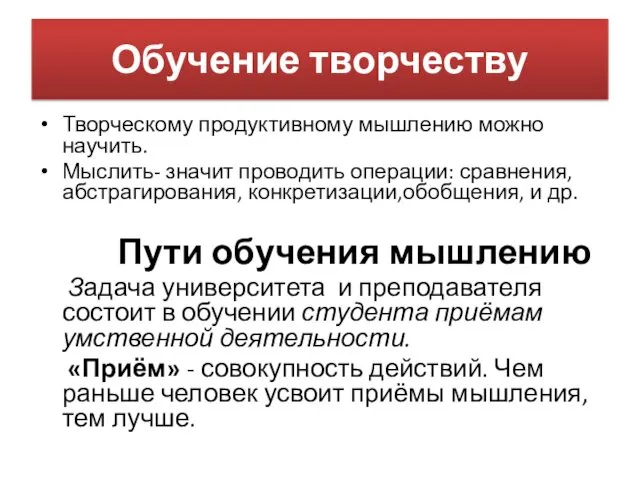 Обучение творчеству

• Творческому продуктивному мышлению можно научить.
• Мыслить- значит проводить операции: сравнения, абстрагирования, конкретизации,обобщения, и др.

Пути обучения мышлению

Задача университета и преподавателя состоит в обучении студента приёмам умственной деятельности.

«Приём» - совокупность действий. Чем раньше человек усвоит приёмы мышления, тем лучше.